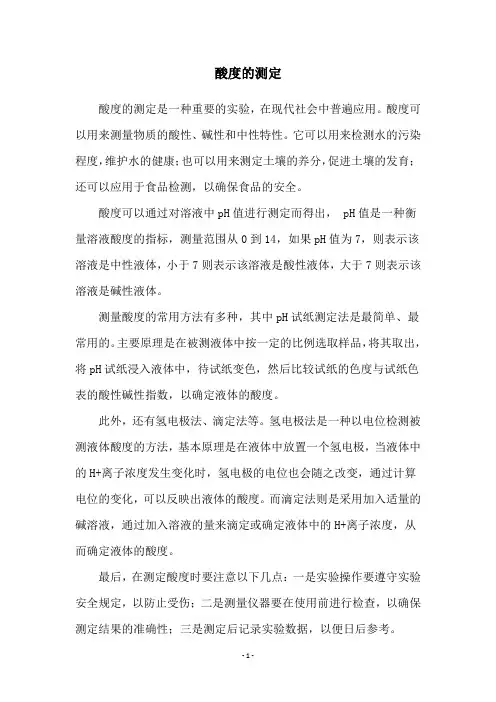 酸度的测定

酸度的测定是一种重要的实验，在现代社会中普遍应用。酸度可以用来测量物质的酸性、碱性和中性特性。它可以用来检测水的污染程度，维护水的健康；也可以用来测定土壤的养分，促进土壤的发育；还可以应用于食品检测，以确保食品的安全。

酸度可以通过对溶液中 pH 值进行测定而得出， pH 值是一种衡量溶液酸度的指标，测量范围从 0 到 14，如果 pH 值为 7，则表示该溶液是中性液体，小于 7 则表示该溶液是酸性液体，大于 7 则表示该溶液是碱性液体。

测量酸度的常用方法有多种，其中 pH 试纸测定法是最简单、最常用的。主要原理是在被测液体中按一定的比例选取样品，将其取出，将 pH 试纸浸入液体中，待试纸变色，然后比较试纸的色度与试纸色表的酸性碱性指数，以确定液体的酸度。

此外，还有氢电极法、滴定法等。氢电极法是一种以电位检测被测液体酸度的方法，基本原理是在液体中放置一个氢电极，当液体中的 H+离子浓度发生变化时，氢电极的电位也会随之改变，通过计算电位的变化，可以反映出液体的酸度。而滴定法则是采用加入适量的碱溶液，通过加入溶液的量来滴定或确定液体中的 H+离子浓度，从而确定液体的酸度。

最后，在测定酸度时要注意以下几点：一是实验操作要遵守实验安全规定，以防止受伤；二是测量仪器要在使用前进行检查，以确保测定结果的准确性；三是测定后记录实验数据，以便日后参考。

- 1 -